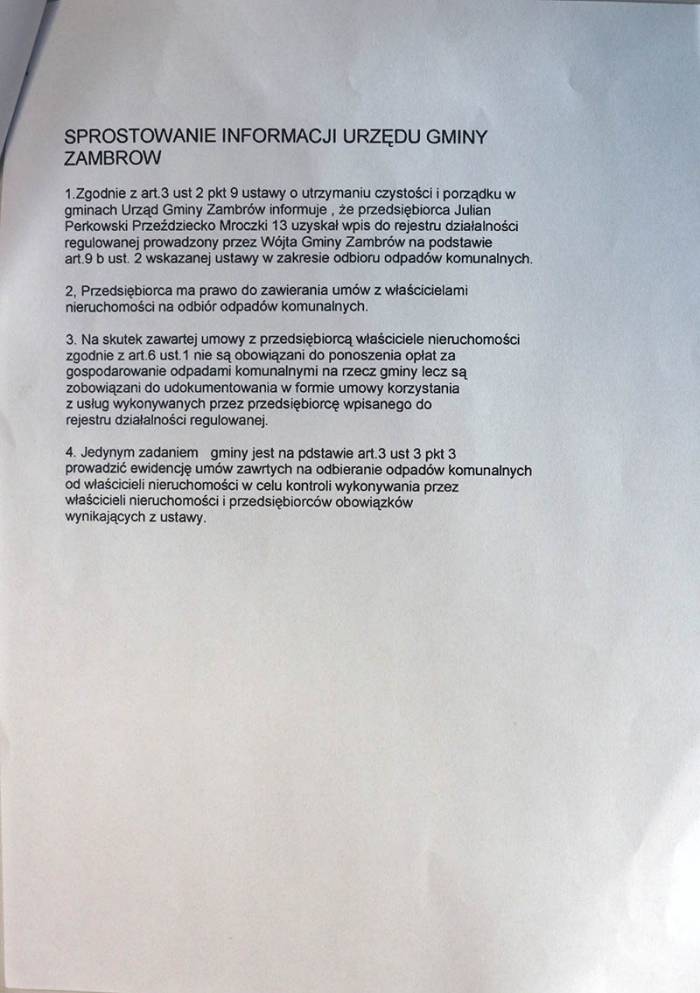 SPROSTOWANIE INFORMACJI URZĘDU GMINY ZAMBROW

1.Zgodnie z art.3 ust 2 pkt 9 ustawy o utrzymaniu czystości i porządku w gminach Urząd Gminy Zambrów informuje , że przedsiębiorca Julian Perkowski Przeździecko Mroczki 13 uzyskał wpis do rejestru działalności regulowanej prowadzony przez Wójta Gminy Zambrów na podstawie art.9 b ust. 2 wskazanej ustawy w zakresie odbioru odpadów komunalnych.

2, Przedsiębiorca ma prawo do zawierania umów z właścicielami nieruchomości na odbiór odpadów komunalnych.

3. Na skutek zawartej umowy z przedsiębiorcą właściciele nieruchomości zgodnie z art.6 ust.1 nie są obowiązani do ponoszenia opłat za gospodarowanie odpadami komunalnymi na rzecz gminy lecz są zobowiązani do udokumentowania w formie umowy korzystania z usług wykonywanych przez przedsiębiorcę wpisanego do rejestru działalności regulowanej.

4. Jedynym zadaniem gminy jest na pdstawie art.3 ust 3 pkt 3 prowadzić ewidencję umów zawrtych na odbieranie odpadów komunalnych od właścicieli nieruchomości w celu kontroli wykonywania przez właścicieli nieruchomości i przedsiębiorców obowiązków wynikających z ustawy.